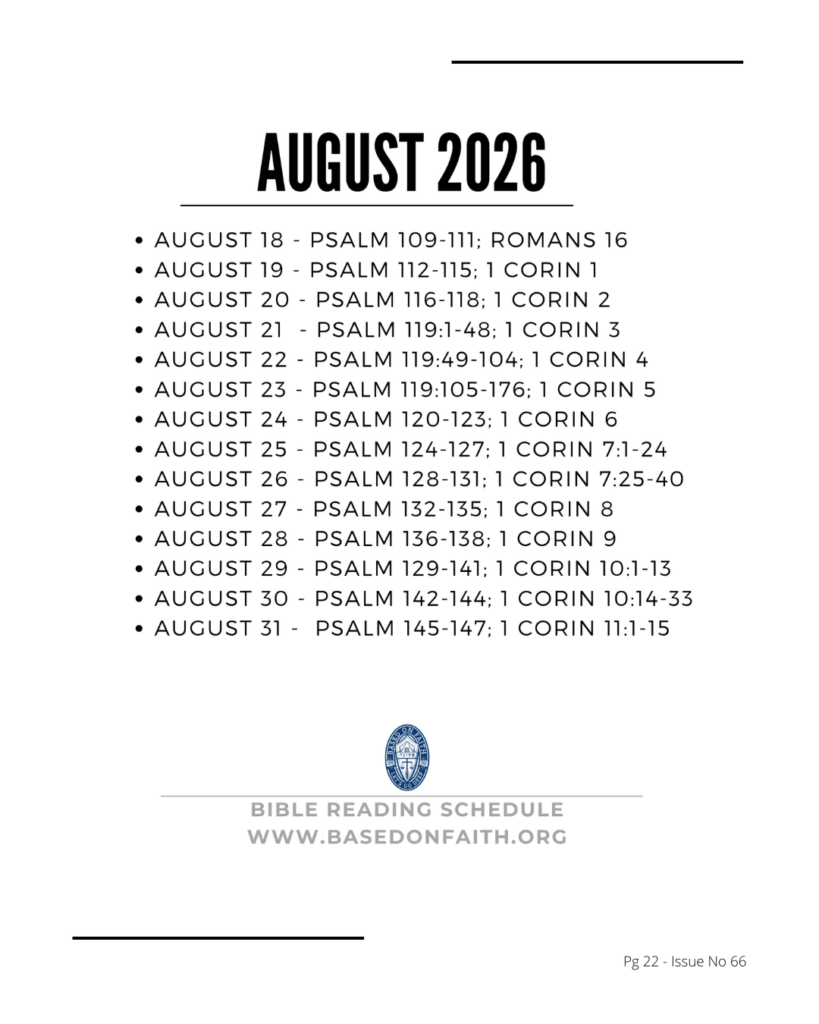 AUGUST 2026

• AUGUST 18 - PSALM 109-111; ROMANS 16
• AUGUST 19 - PSALM 112-115; 1 CORIN 1
• AUGUST 20 - PSALM 116-118; 1 CORIN 2
• AUGUST 21 - PSALM 119:1-48; 1 CORIN 3
• AUGUST 22 - PSALM 119:49-104; 1 CORIN 4
• AUGUST 23 - PSALM 119:105-176; 1 CORIN 5
• AUGUST 24 - PSALM 120-123; 1 CORIN 6
• AUGUST 25 - PSALM 124-127; 1 CORIN 7:1-24
• AUGUST 26 - PSALM 128-131; 1 CORIN 7:25-40
• AUGUST 27 - PSALM 132-135; 1 CORIN 8
• AUGUST 28 - PSALM 136-138; 1 CORIN 9
• AUGUST 29 - PSALM 129-141; 1 CORIN 10:1-13
• AUGUST 30 - PSALM 142-144; 1 CORIN 10:14-33
• AUGUST 31 - PSALM 145-147; 1 CORIN 11:1-15

BIBLE READING SCHEDULE
WWW.BASEDONFAITH.ORG

Pg 22 - Issue No 66